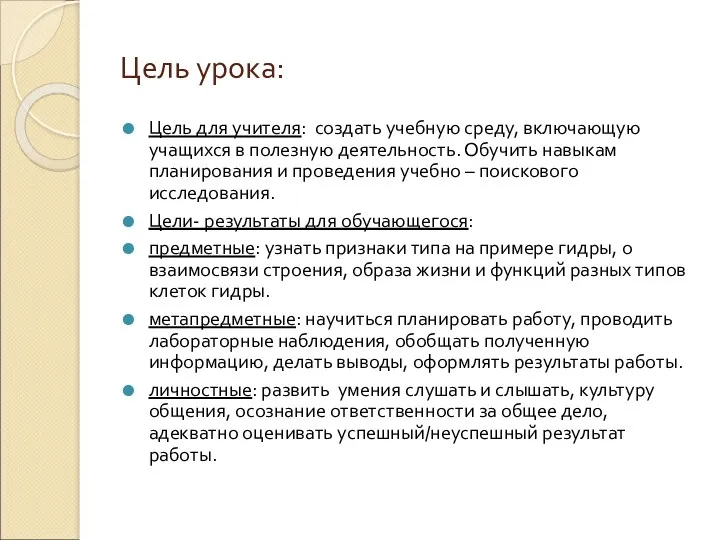 Цель урока:

Цель для учителя: создать учебную среду, включающую учащихся в полезную деятельность. Обучить навыкам планирования и проведения учебно – поискового исследования.

Цели- результаты для обучающегося:

предметные: узнать признаки типа на примере гидры, о взаимосвязи строения, образа жизни и функций разных типов клеток гидры.

метапредметные: научиться планировать работу, проводить лабораторные наблюдения, обобщать полученную информацию, делать выводы, оформлять результаты работы.

личностные: развить умения слушать и слышать, культуру общения, осознание ответственности за общее дело, адекватно оценивать успешный/неуспешный результат работы.